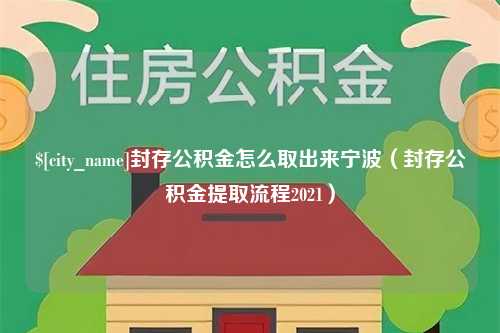 住房公积金

$[city_name]封存公积金怎么取出来宁波（封存公积金提取流程2021）